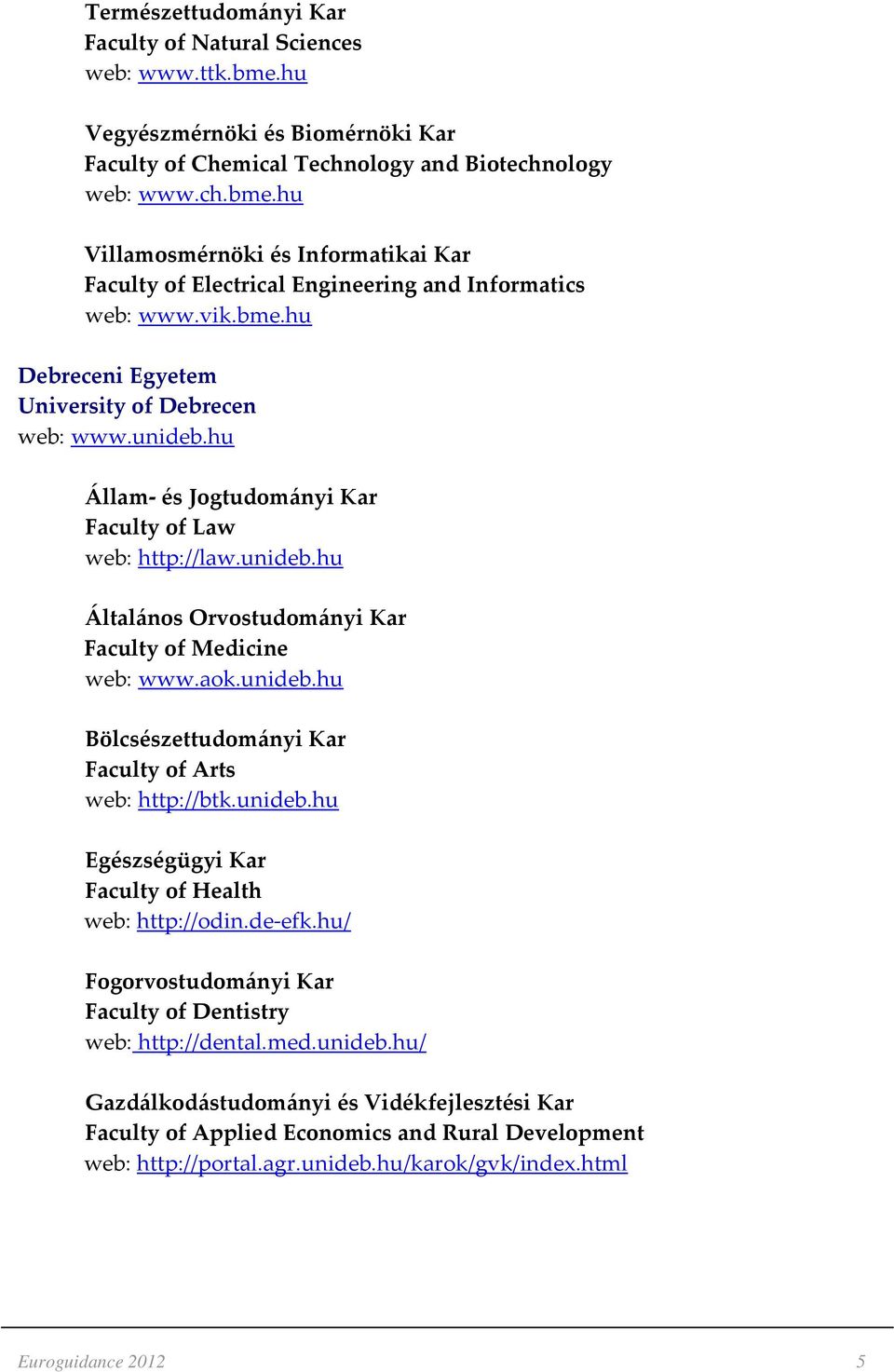 Természettudományi Kar
Faculty of Natural Sciences
web: www.ttk.bme.hu

Vegyészmérnöki és Biomérnöki Kar
Faculty of Chemical Technology and Biotechnology
web: www.ch.bme.hu

Villamosmérnöki és Informatikai Kar
Faculty of Electrical Engineering and Informatics
web: www.vik.bme.hu

Debreceni Egyetem
University of Debrecen
web: www.unideb.hu

Állam- és Jogtudományi Kar
Faculty of Law
web: http://law.unideb.hu

Általános Orvostudományi Kar
Faculty of Medicine
web: www.aok.unideb.hu

Bölcsészettudományi Kar
Faculty of Arts
web: http://btk.unideb.hu

Egészségügyi Kar
Faculty of Health
web: http://odin.de-efk.hu/

Fogorvostudományi Kar
Faculty of Dentistry
web: http://dental.med.unideb.hu/

Gazdálkodástudományi és Vidékfejlesztési Kar
Faculty of Applied Economics and Rural Development
web: http://portal.agr.unideb.hu/karok/gvk/index.html

Euroguidance 2012 5